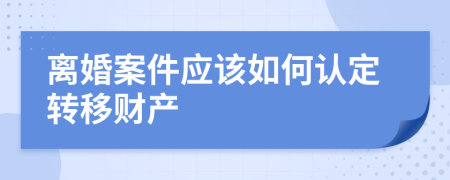 离婚案件应该如何认定转移财产